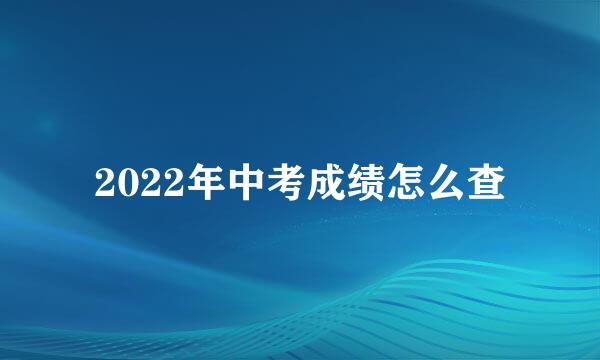 2022年中考成绩怎么查